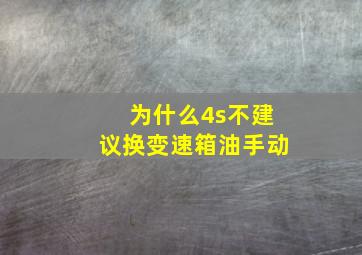 为什么4s不建议换变速箱油手动